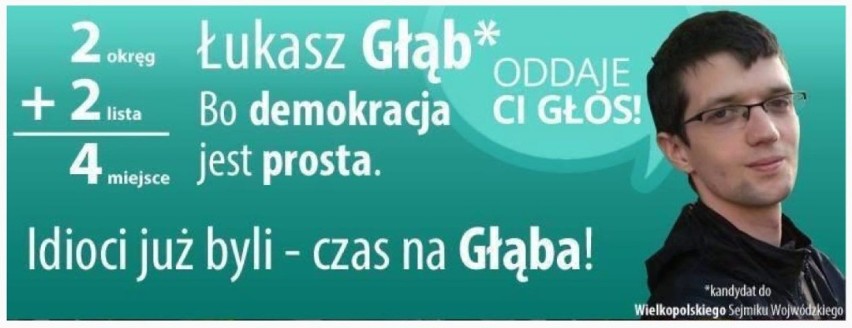 2 okręg
+ 2 lista
4 miejsce

Łukasz Głąb*
Bo demokracja jest prosta.

ODDAJE CI GŁOS!

Idioci już byli - czas na Głąba!

*kandydat do Wielkopolskiego Sejmiku Wojwódzkiego